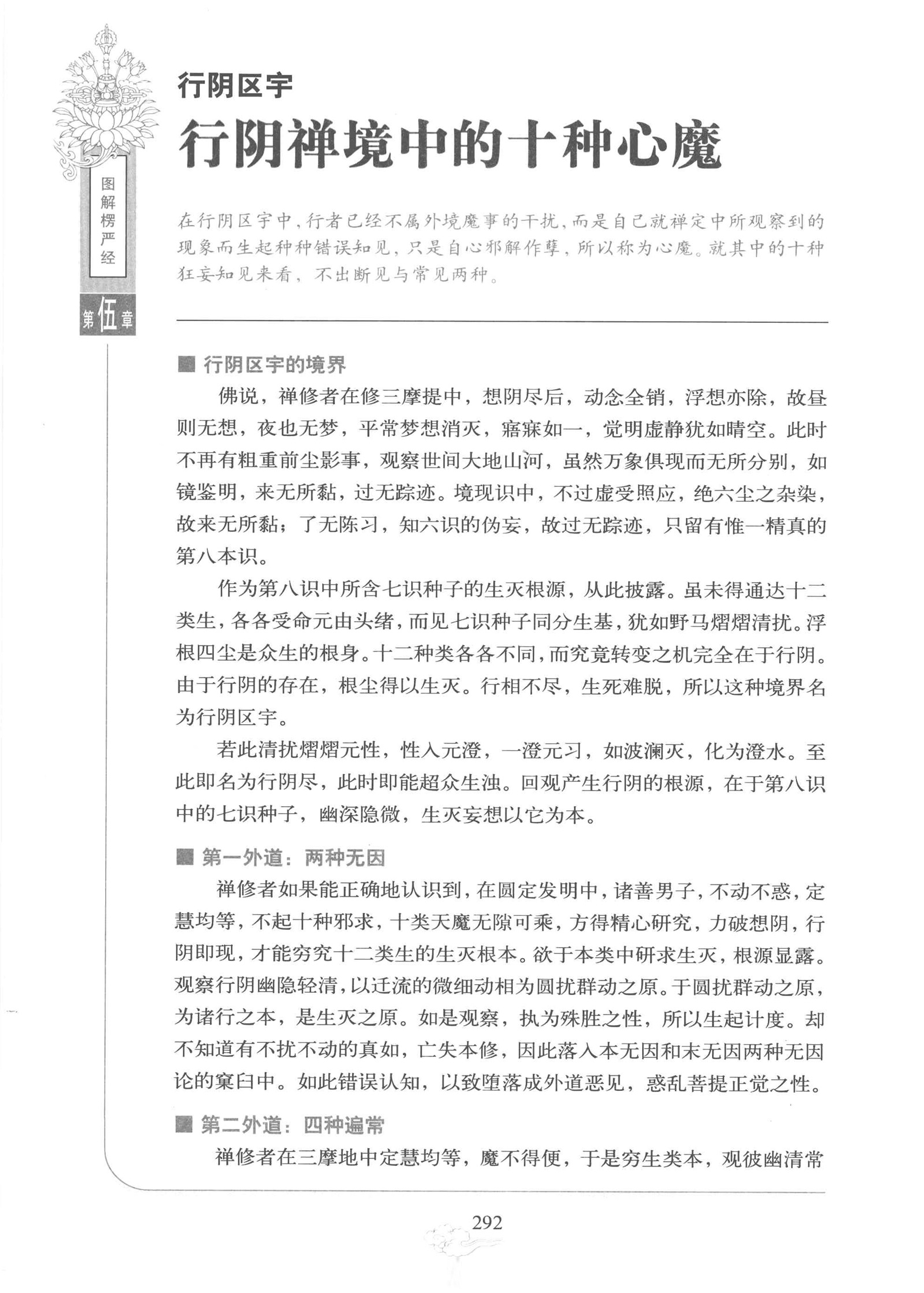 图解楞严经

第伍章

行阴区宇

行阴禅境中的十种心魔

在行阴区宇中，行者已经不属外境魔事的干扰，而是自己就禅定中所观察到的现象而生起种种错误知见，只是自心邪解作孽，所以称为心魔。就其中的十种狂妄知见来看，不出断见与常见两种。

■ 行阴区宇的境界

佛说，禅修者在修三摩提中，想阴尽后，动念全销，浮想亦除，故昼则无想，夜也无梦，平常梦想消灭，寤寐如一，觉明虚静犹如晴空。此时不再有粗重前尘影事，观察世间大地山河，虽然万象俱现而无所分别，如镜鉴明，来无所黏，过无踪迹。境现识中，不过虚受照应，绝六尘之杂染，故来无所黏；了无陈习，知六识的伪妄，故过无踪迹，只留有惟一精真的第八本识。

作为第八识中所含七识种子的生灭根源，从此披露。虽未得通达十二类生，各各受命元由头绪，而见七识种子同分生基，犹如野马熠熠清扰。浮根四尘是众生的根身。十二种类各各不同，而究竟转变之机完全在于行阴。由于行阴的存在，根尘得以生灭。行相不尽，生死难脱，所以这种境界名为行阴区宇。

若此清扰熠熠元性，性入元澄，一澄元习，如波澜灭，化为澄水。至此即名为行阴尽，此时即能超众生浊。回观产生行阴的根源，在于第八识中的七识种子，幽深隐微，生灭妄想以它为本。

■ 第一外道：两种无因

禅修者如果能正确地认识到，在圆定发明中，诸善男子，不动不惑，定慧均等，不起十种邪求，十类天魔无隙可乘，方得精心研究，力破想阴，行阴即现，才能穷究十二类生的生灭根本。欲于本类中研求生灭，根源显露。观察行阴幽隐轻清，以迁流的微细动相为圆扰群动之原。于圆扰群动之原，为诸行之本，是生灭之原。如是观察，执为殊胜之性，所以生起计度。却不知道有不扰不动的真如，亡失本修，因此落入本无因和末无因两种无因论的窠臼中。如此错误认知，以致堕落成外道恶见，惑乱菩提正觉之性。

■ 第二外道：四种遍常

禅修者在三摩地中定慧均等，魔不得便，于是穷生类本，观彼幽清常

292